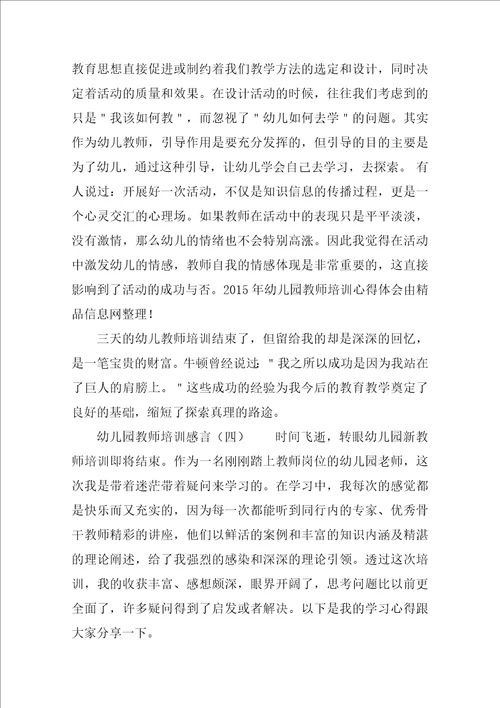 教育思想直接促进或制约着我们教学方法的选定和设计，同时决定着活动的质量和效果。在设计活动的时候，往往我们考虑到的只是＂我该如何教＂，而忽视了＂幼儿如何去学＂的问题。其实作为幼儿教师，引导作用是要充分发挥的，但引导的目的主要是为了幼儿，通过这种引导，让幼儿学会自己去学习，去探索。 有人说过：开展好一次活动，不仅是知识信息的传播过程，更是一个心灵交汇的心理场。如果教师在活动中的表现只是平平淡淡，没有激情，那么幼儿的情绪也不会特别高涨。因此我觉得在活动中激发幼儿的情感，教师自我的情感体现是非常重要的，这直接影响到了活动的成功与否。2015年幼儿园教师培训心得体会由精品信息网整理！

三天的幼儿教师培训结束了，但留给我的却是深深的回忆，是一笔宝贵的财富。牛顿曾经说过：＂我之所以成功是因为我站在了巨人的肩膀上。＂这些成功的经验为我今后的教育教学奠定了良好的基础，缩短了探索真理的路途。

幼儿园教师培训感言（四） 时间飞逝，转眼幼儿园新教师培训即将结束。作为一名刚刚踏上教师岗位的幼儿园老师，这次我是带着迷茫带着疑问来学习的。在学习中，我每次的感觉都是快乐而又充实的，因为每一次都能听到同行内的专家、优秀骨干教师精彩的讲座，他们以鲜活的案例和丰富的知识内涵及精湛的理论阐述，给了我强烈的感染和深深的理论引领。透过这次培训，我的收获丰富、感想颇深，眼界开阔了，思考问题比以前更全面了，许多疑问得到了启发或者解决。以下是我的学习心得跟大家分享一下。